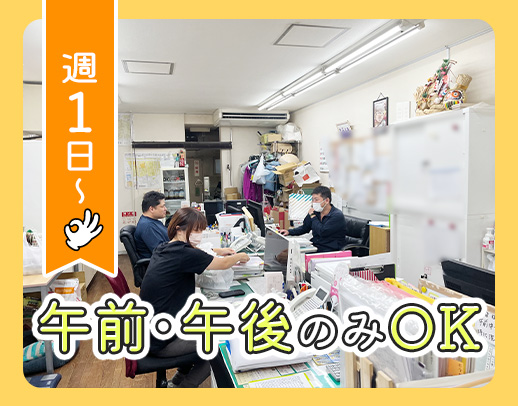 週1日~

午前・午後のみOK